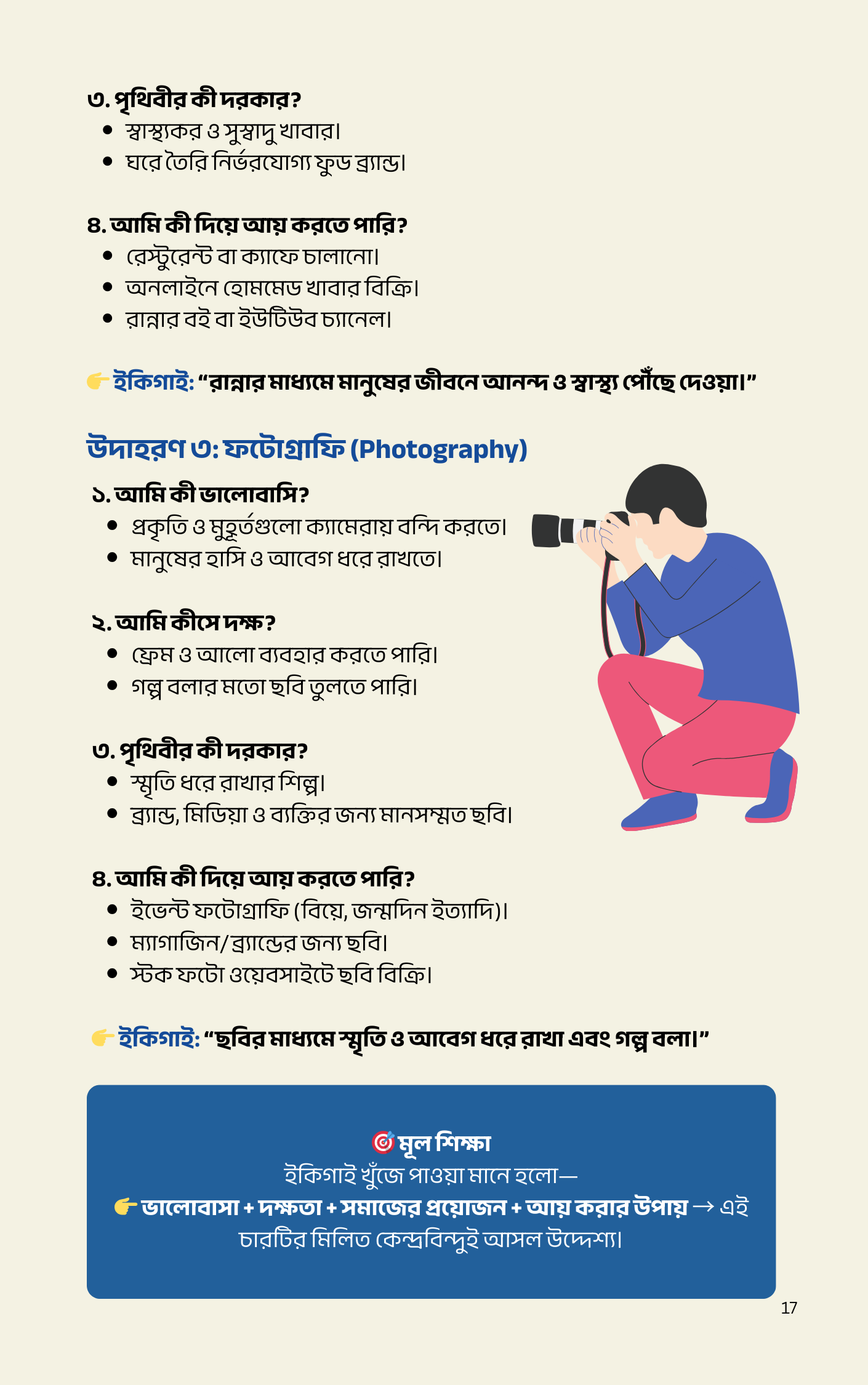 ৩. পৃথিবীর কী দরকার?
• স্বাস্থ্যকর ও সুস্বাদু খাবার।
• ঘরে তৈরি নির্ভরযোগ্য ফুড ব্র্যান্ড।

৪. আমি কী দিয়ে আয় করতে পারি?
• রেস্টুরেন্ট বা ক্যাফে চালানো।
• অনলাইনে হোমমেড খাবার বিক্রি।
• রান্নার বই বা ইউটিউব চ্যানেল।

👉 ইকিগাই: "রান্নার মাধ্যমে মানুষের জীবনে আনন্দ ও স্বাস্থ্য পৌঁছে দেওয়া।"

উদাহরণ ৩: ফটোগ্রাফি (Photography)

১. আমি কী ভালোবাসি?
• প্রকৃতি ও মুহূর্তগুলো ক্যামেরায় বন্দি করতে।
• মানুষের হাসি ও আবেগ ধরে রাখতে।

২. আমি কীসে দক্ষ?
• ফ্রেম ও আলো ব্যবহার করতে পারি।
• গল্প বলার মতো ছবি তুলতে পারি।

৩. পৃথিবীর কী দরকার?
• স্মৃতি ধরে রাখার শিল্প।
• ব্র্যান্ড, মিডিয়া ও ব্যক্তির জন্য মানসম্মত ছবি।

৪. আমি কী দিয়ে আয় করতে পারি?
• ইভেন্ট ফটোগ্রাফি (বিয়ে, জন্মদিন ইত্যাদি)।
• ম্যাগাজিন/ব্র্যান্ডের জন্য ছবি।
• স্টক ফটো ওয়েবসাইটে ছবি বিক্রি।

👉 ইকিগাই: "ছবির মাধ্যমে স্মৃতি ও আবেগ ধরে রাখা এবং গল্প বলা।"

🎯 মূল শিক্ষা
ইকিগাই খুঁজে পাওয়া মানে হলো—
👉 ভালোবাসা + দক্ষতা + সমাজের প্রয়োজন + আয় করার উপায় → এই চারটির মিলিত কেন্দ্রবিন্দুই আসল উদ্দেশ্য।

17